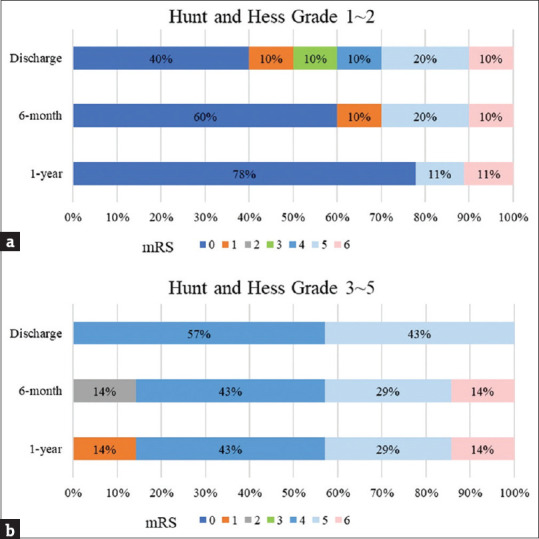 Hunt and Hess Grade 1~2

Discharge 40% 10% 10% 10% 20% 10%

6-month 60% 10% 20% 10%

1-year 78% 11% 11%

0% 10% 20% 30% 40% 50% 60% 70% 80% 90% 100%

a

mRS 0 1 2 3 4 5 6

Hunt and Hess Grade 3~5

Discharge 57% 43%

6-month 14% 43% 29% 14%

1-year 14% 43% 29% 14%

0% 10% 20% 30% 40% 50% 60% 70% 80% 90% 100%

b

mRS 0 1 2 3 4 5 6